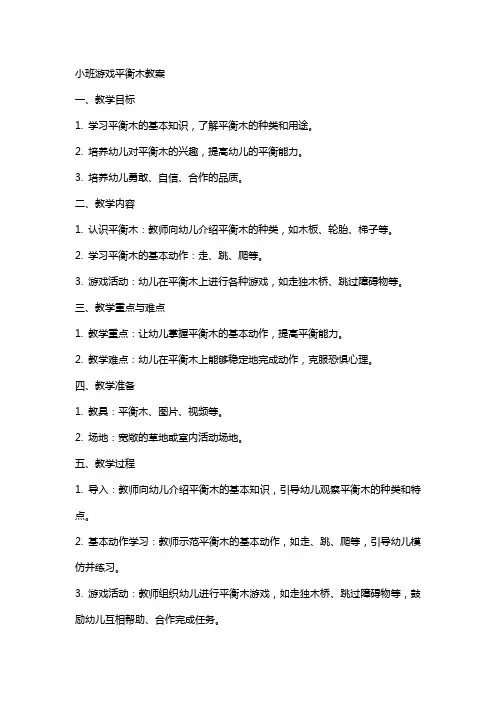 小班游戏平衡木教案

一、教学目标

1. 学习平衡木的基本知识，了解平衡木的种类和用途。

2. 培养幼儿对平衡木的兴趣，提高幼儿的平衡能力。

3. 培养幼儿勇敢、自信、合作的品质。

二、教学内容

1. 认识平衡木：教师向幼儿介绍平衡木的种类，如木板、轮胎、梯子等。

2. 学习平衡木的基本动作：走、跳、爬等。

3. 游戏活动：幼儿在平衡木上进行各种游戏，如走独木桥、跳过障碍物等。

三、教学重点与难点

1. 教学重点：让幼儿掌握平衡木的基本动作，提高平衡能力。

2. 教学难点：幼儿在平衡木上能够稳定地完成动作，克服恐惧心理。

四、教学准备

1. 教具：平衡木、图片、视频等。

2. 场地：宽敞的草地或室内活动场地。

五、教学过程

1. 导入：教师向幼儿介绍平衡木的基本知识，引导幼儿观察平衡木的种类和特点。

2. 基本动作学习：教师示范平衡木的基本动作，如走、跳、爬等，引导幼儿模仿并练习。

3. 游戏活动：教师组织幼儿进行平衡木游戏，如走独木桥、跳过障碍物等，鼓励幼儿互相帮助、合作完成任务。